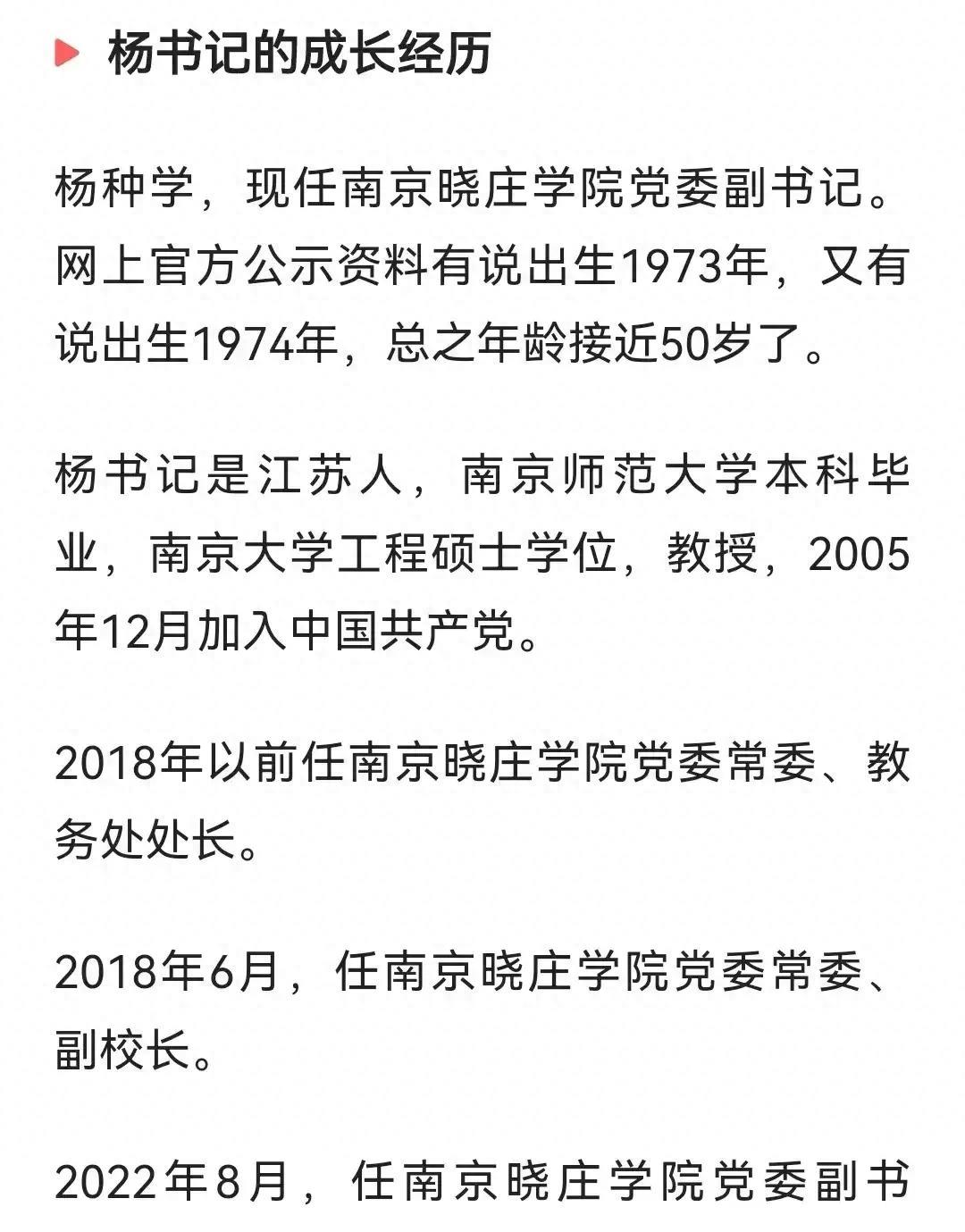 杨书记的成长经历

杨种学，现任南京晓庄学院党委副书记。网上官方公示资料有说出生1973年，又有说出生1974年，总之年龄接近50岁了。

杨书记是江苏人，南京师范大学本科毕业，南京大学工程硕士学位，教授，2005年12月加入中国共产党。

2018年以前任南京晓庄学院党委常委、教务处处长。

2018年6月，任南京晓庄学院党委常委、副校长。

2022年8月，任南京晓庄学院党委副书